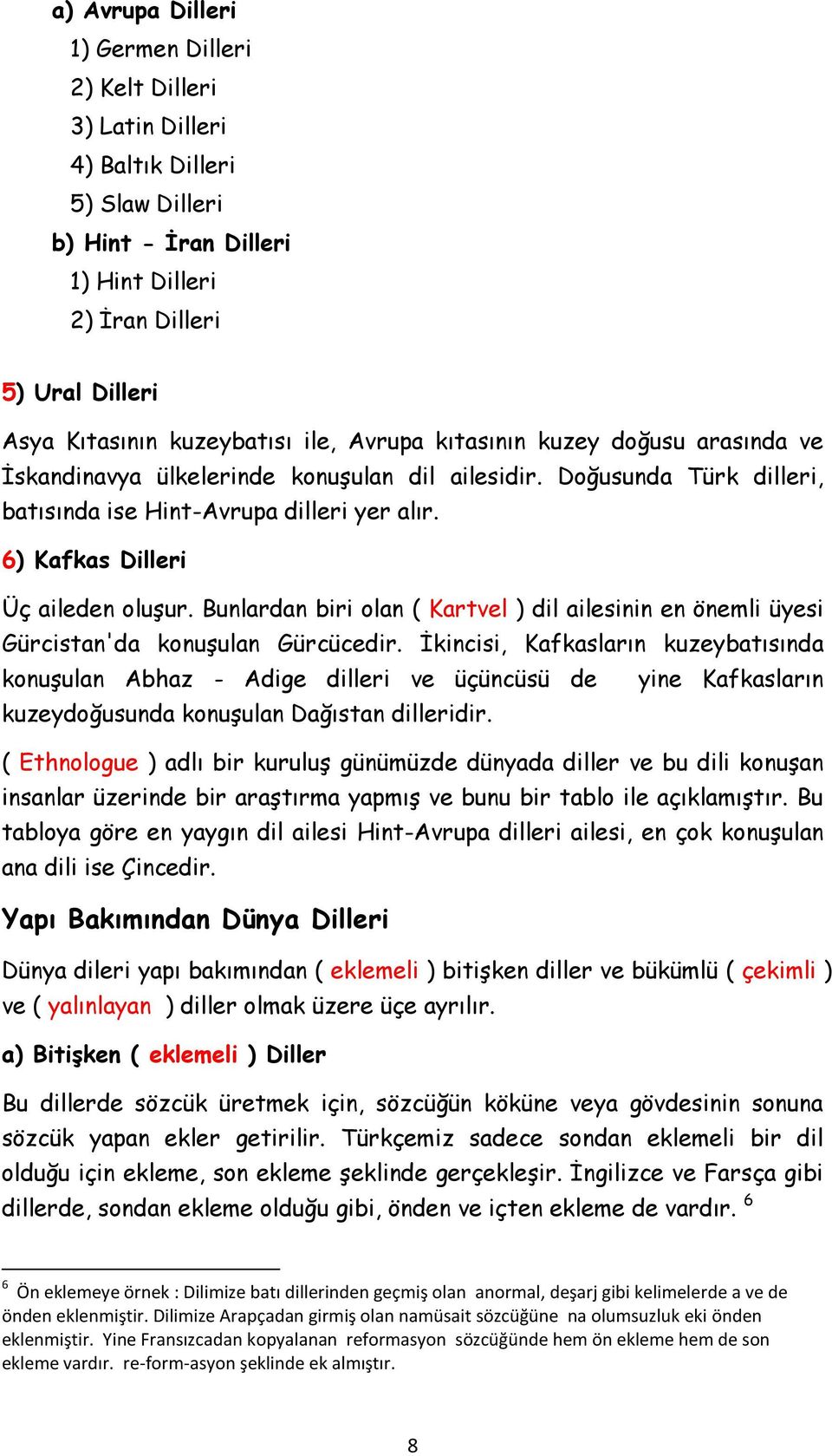 a) Avrupa Dilleri

1) Germen Dilleri

2) Kelt Dilleri

3) Latin Dilleri

4) Baltık Dilleri

5) Slaw Dilleri

b) Hint - İran Dilleri

1) Hint Dilleri

2) İran Dilleri

5) Ural Dilleri

Asya Kıtasının kuzeybatısı ile, Avrupa kıtasının kuzey doğusu arasında ve İskandinavya ülkelerinde konuşulan dil ailesidir. Doğusunda Türk dilleri, batısında ise Hint-Avrupa dilleri yer alır.

6) Kafkas Dilleri

Üç aileden oluşur. Bunlardan biri olan ( Kartvel ) dil ailesinin en önemli üyesi Gürcistan'da konuşulan Gürcücedir. İkincisi, Kafkasların kuzeybatısında konuşulan Abhaz - Adige dilleri ve üçüncüsü de yine Kafkasların kuzeydoğusunda konuşulan Dağıstan dilleridir.

( Ethnologue ) adlı bir kuruluş günümüzde dünyada diller ve bu dili konuşan insanlar üzerinde bir araştırma yapmış ve bunu bir tablo ile açıklamıştır. Bu tabloya göre en yaygın dil ailesi Hint-Avrupa dilleri ailesi, en çok konuşulan ana dili ise Çincedir.

Yapı Bakımından Dünya Dilleri

Dünya dileri yapı bakımından ( eklemeli ) bitişken diller ve bükümlü ( çekimli ) ve ( yalınlayan ) diller olmak üzere üçe ayrılır.

a) Bitişken ( eklemeli ) Diller

Bu dillerde sözcük üretmek için, sözcüğün köküne veya gövdesinin sonuna sözcük yapan ekler getirilir. Türkçemiz sadece sondan eklemeli bir dil olduğu için ekleme, son ekleme şeklinde gerçekleşir. İngilizce ve Farsça gibi dillerde, sondan ekleme olduğu gibi, önden ve içten ekleme de vardır. $^6$

$^6$ Ön eklemeye örnek : Dilimize batı dillerinden geçmiş olan anormal, deşarj gibi kelimelerde a ve de önden eklenmiştir. Dilimize Arapçadan girmiş olan namüsait sözcüğüne na olumsuzluk eki önden eklenmiştir. Yine Fransızcadan kopyalanan reformasyon sözcüğünde hem ön ekleme hem de son ekleme vardır. re-form-asyon şeklinde ek almıştır.

8